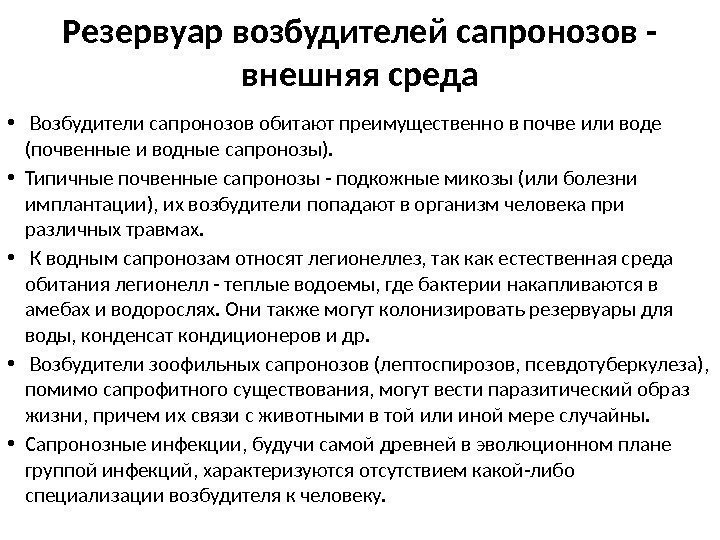 Резервуар возбудителей сапронозов - внешняя среда

• Возбудители сапронозов обитают преимущественно в почве или воде (почвенные и водные сапронозы).
• Типичные почвенные сапронозы - подкожные микозы (или болезни имплантации), их возбудители попадают в организм человека при различных травмах.
• К водным сапронозам относят легионеллез, так как естественная среда обитания легионелл - теплые водоемы, где бактерии накапливаются в амебах и водорослях. Они также могут колонизировать резервуары для воды, конденсат кондиционеров и др.
• Возбудители зоофильных сапронозов (лептоспирозов, псевдотуберкулеза), помимо сапрофитного существования, могут вести паразитический образ жизни, причем их связи с животными в той или иной мере случайны.
• Сапронозные инфекции, будучи самой древней в эволюционном плане группой инфекций, характеризуются отсутствием какой-либо специализации возбудителя к человеку.